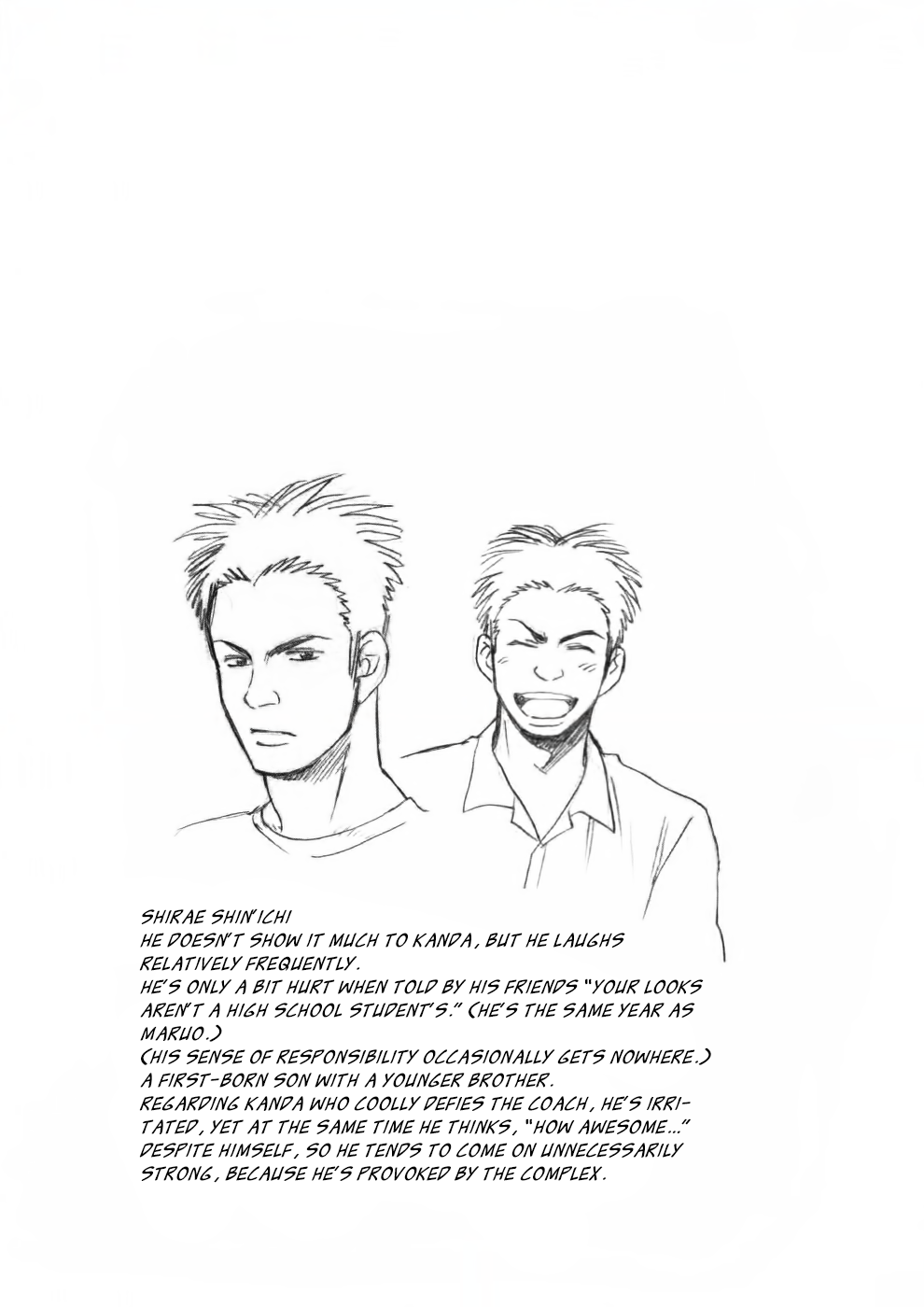 SHIRAE SHIN'ICHI
HE DOESN'T SHOW IT MUCH TO KANDA, BUT HE LAUGHS RELATIVELY FREQUENTLY.
HE'S ONLY A BIT HURT WHEN TOLD BY HIS FRIENDS "YOUR LOOKS AREN'T A HIGH SCHOOL STUDENT'S." (HE'S THE SAME YEAR AS MARUO.)
(HIS SENSE OF RESPONSIBILITY OCCASIONALLY GETS NOWHERE.)
A FIRST-BORN SON WITH A YOUNGER BROTHER.
REGARDING KANDA WHO COOLLY DEFIES THE COACH, HE'S IRRITATED, YET AT THE SAME TIME HE THINKS, "HOW AWESOME..." DESPITE HIMSELF, SO HE TENDS TO COME ON UNNECESSARILY STRONG, BECAUSE HE'S PROVOKED BY THE COMPLEX.